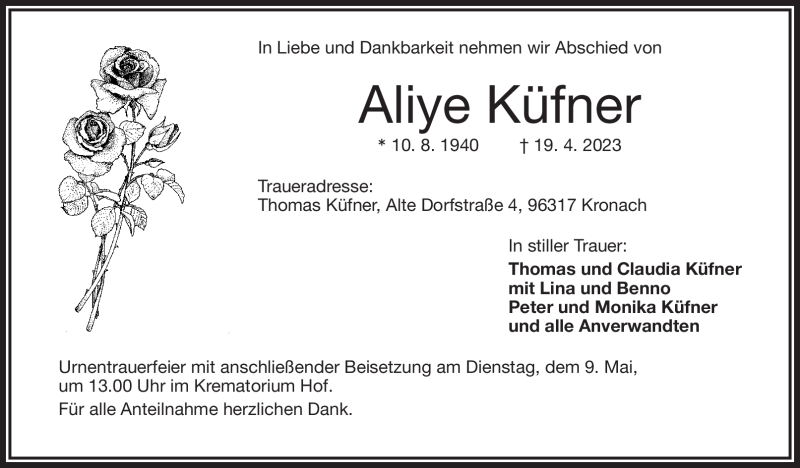 In Liebe und Dankbarkeit nehmen wir Abschied von

Aliye Küfner

* 10. 8. 1940 † 19. 4. 2023

Traueradresse:
Thomas Küfner, Alte Dorfstraße 4, 96317 Kronach

In stiller Trauer:

Thomas und Claudia Küfner
mit Lina und Benno
Peter und Monika Küfner
und alle Anverwandten

Urnentrauerfeier mit anschließender Beisetzung am Dienstag, dem 9. Mai, um 13.00 Uhr im Krematorium Hof.

Für alle Anteilnahme herzlichen Dank.